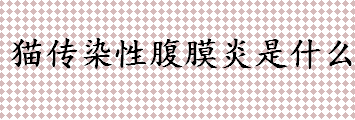 猫传染性腹膜炎是什么